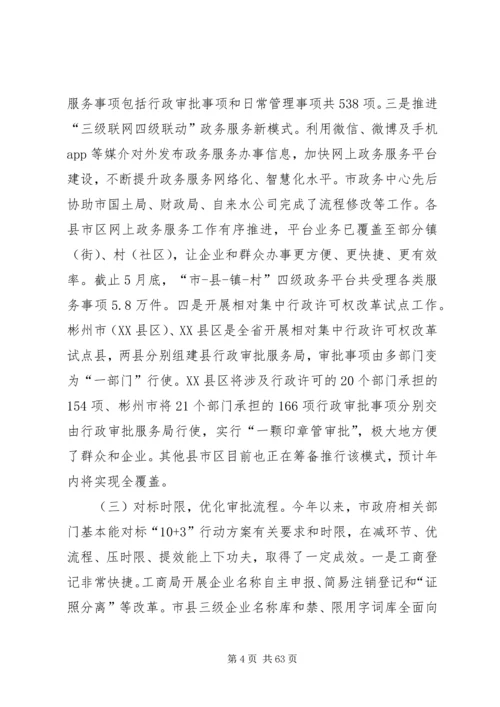 服务事项包括行政审批事项和日常管理事项共538项。三是推进“三级联网四级联动”政务服务新模式。利用微信、微博及手机app等媒介对外发布政务服务办事信息，加快网上政务服务平台建设，不断提升政务服务网络化、智慧化水平。市政务中心先后协助市国土局、财政局、自来水公司完成了流程修改等工作。各县市区网上政务服务工作有序推进，平台业务已覆盖至部分镇（街）、村（社区），让企业和群众办事更方便、更快捷、更有效率。截止5月底，“市-县-镇-村”四级政务平台共受理各类服务事项5.8万件。四是开展相对集中行政许可权改革试点工作。彬州市（XX县区）、XX县区是全省开展相对集中行政许可权改革试点县，两县分别组建县行政审批服务局，审批事项由多部门变为“一部门”行使。XX县区将涉及行政许可的20个部门承担的154项、彬州市将21个部门承担的166项行政审批事项分别交由行政审批服务局行使，实行“一颗印章管审批”，极大地方便了群众和企业。其他县市区目前也正在筹备推行该模式，预计年内将实现全覆盖。

（三）对标时限，优化审批流程。今年以来，市政府相关部门基本能对标“10+3”行动方案有关要求和时限，在减环节、优流程、压时限、提效能上下功夫，取得了一定成效。一是工商登记非常快捷。工商局开展企业名称自主申报、简易注销登记和“证照分离”等改革。市县三级企业名称库和禁、限用字词库全面向

第4页 共63页